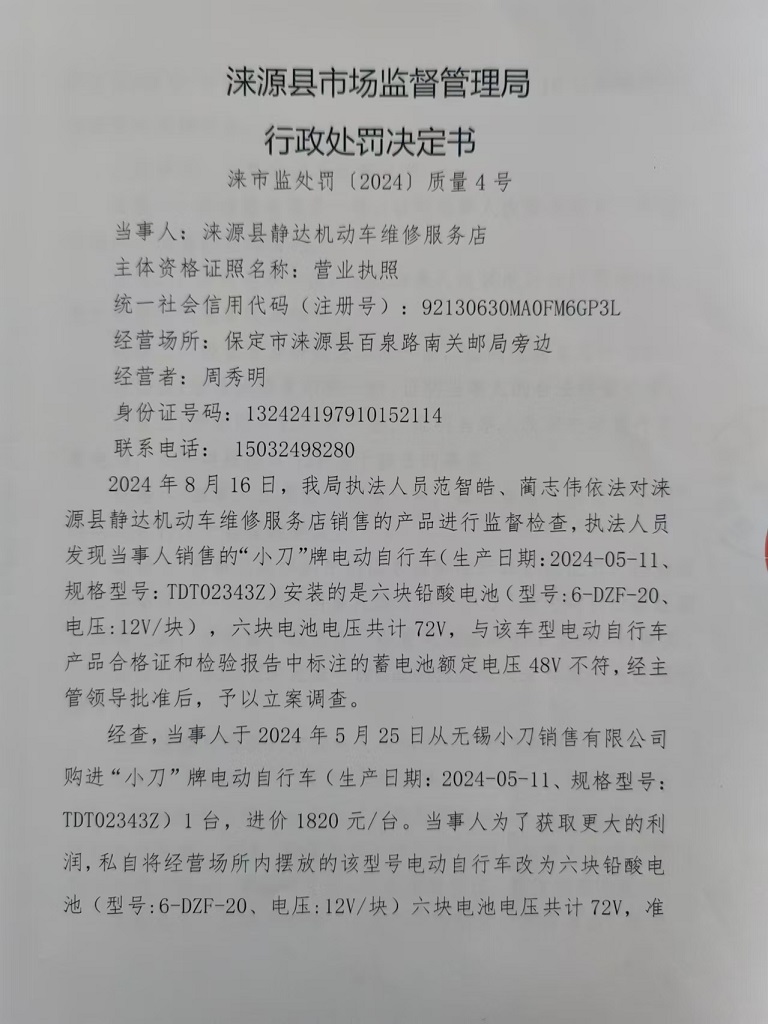 涞源县市场监督管理局

行政处罚决定书

涞市监处罚〔2024〕质量4号

当事人：涞源县静达机动车维修服务店

主体资格证照名称：营业执照

统一社会信用代码（注册号）：92130630MA0FM6GP3L

经营场所：保定市涞源县百泉路南关邮局旁边

经营者：周秀明

身份证号码：132424197910152114

联系电话：15032498280

2024年8月16日，我局执法人员范智皓、蔺志伟依法对涞源县静达机动车维修服务店销售的产品进行监督检查，执法人员发现当事人销售的“小刀”牌电动自行车(生产日期:2024-05-11、规格型号:TDT02343Z)安装的是六块铅酸电池（型号:6-DZF-20、电压:12V/块），六块电池电压共计72V，与该车型电动自行车产品合格证和检验报告中标注的蓄电池额定电压48V不符，经主管领导批准后，予以立案调查。

经查，当事人于2024年5月25日从无锡小刀销售有限公司购进“小刀”牌电动自行车（生产日期：2024-05-11、规格型号：TDT02343Z）1台，进价1820元/台。当事人为了获取更大的利润，私自将经营场所内摆放的该型号电动自行车改为六块铅酸电池（型号:6-DZF-20、电压:12V/块）六块电池电压共计72V，准